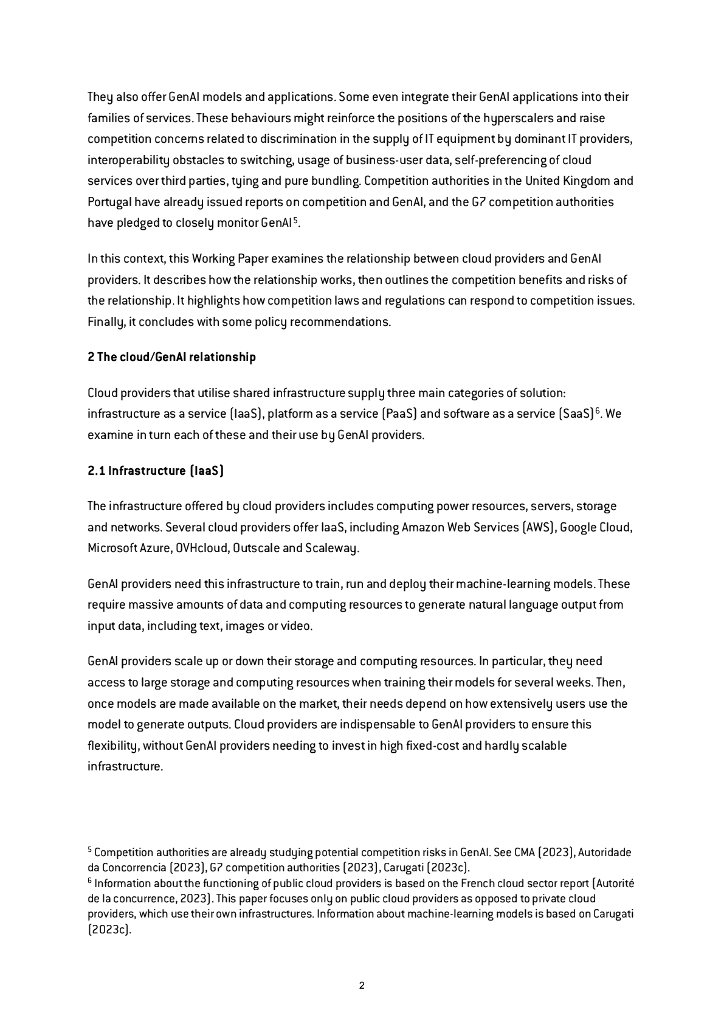 They also offer GenAI models and applications. Some even integrate their GenAI applications into their families of services. These behaviours might reinforce the positions of the hyperscalers and raise competition concerns related to discrimination in the supply of IT equipment by dominant IT providers, interoperability obstacles to switching, usage of business-user data, self-preferencing of cloud services over third parties, tying and pure bundling. Competition authorities in the United Kingdom and Portugal have already issued reports on competition and GenAI, and the G7 competition authorities have pledged to closely monitor GenAI$^5$.

In this context, this Working Paper examines the relationship between cloud providers and GenAI providers. It describes how the relationship works, then outlines the competition benefits and risks of the relationship. It highlights how competition laws and regulations can respond to competition issues. Finally, it concludes with some policy recommendations.

2 The cloud/GenAI relationship

Cloud providers that utilise shared infrastructure supply three main categories of solution: infrastructure as a service (IaaS), platform as a service (PaaS) and software as a service (SaaS)$^6$. We examine in turn each of these and their use by GenAI providers.

2.1 Infrastructure (IaaS)

The infrastructure offered by cloud providers includes computing power resources, servers, storage and networks. Several cloud providers offer IaaS, including Amazon Web Services (AWS), Google Cloud, Microsoft Azure, OVHcloud, Outscale and Scaleway.

GenAI providers need this infrastructure to train, run and deploy their machine-learning models. These require massive amounts of data and computing resources to generate natural language output from input data, including text, images or video.

GenAI providers scale up or down their storage and computing resources. In particular, they need access to large storage and computing resources when training their models for several weeks. Then, once models are made available on the market, their needs depend on how extensively users use the model to generate outputs. Cloud providers are indispensable to GenAI providers to ensure this flexibility, without GenAI providers needing to invest in high fixed-cost and hardly scalable infrastructure.

$^5$ Competition authorities are already studying potential competition risks in GenAI. See CMA (2023), Autoridade da Concorrencia (2023), G7 competition authorities (2023), Carugati (2023c).
$^6$ Information about the functioning of public cloud providers is based on the French cloud sector report (Autorité de la concurrence, 2023). This paper focuses only on public cloud providers as opposed to private cloud providers, which use their own infrastructures. Information about machine-learning models is based on Carugati (2023c).

2